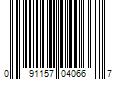 0 91157 04066 7